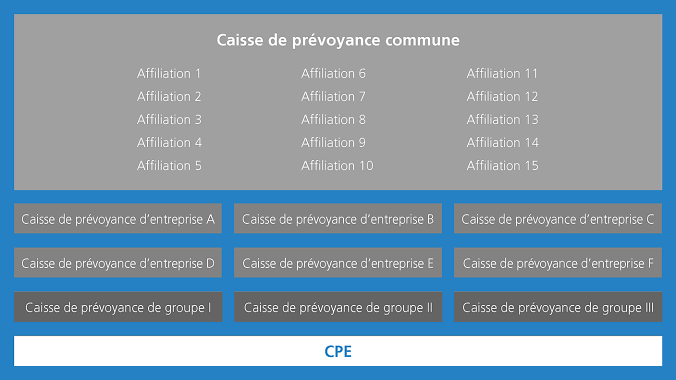 Caisse de prévoyance commune

Affiliation 1
Affiliation 2
Affiliation 3
Affiliation 4
Affiliation 5

Affiliation 6
Affiliation 7
Affiliation 8
Affiliation 9
Affiliation 10

Affiliation 11
Affiliation 12
Affiliation 13
Affiliation 14
Affiliation 15

Caisse de prévoyance d'entreprise A

Caisse de prévoyance d'entreprise B

Caisse de prévoyance d'entreprise C

Caisse de prévoyance d'entreprise D

Caisse de prévoyance d'entreprise E

Caisse de prévoyance d'entreprise F

Caisse de prévoyance de groupe I

Caisse de prévoyance de groupe II

Caisse de prévoyance de groupe III

CPE